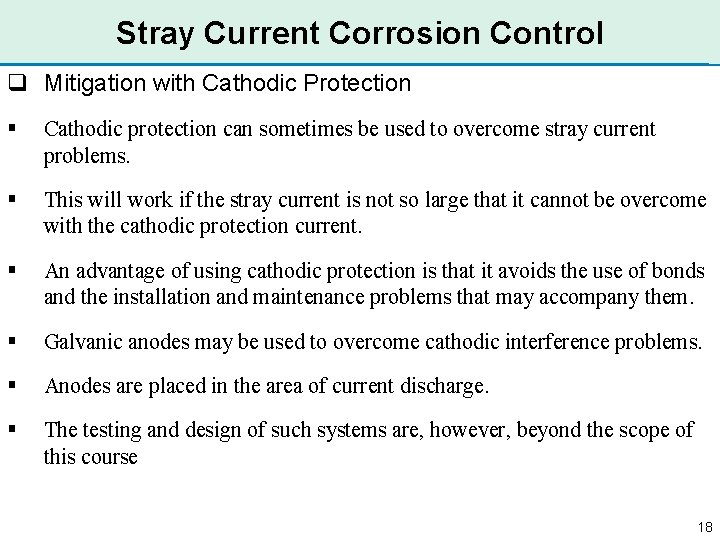 Stray Current Corrosion Control

❑ Mitigation with Cathodic Protection

▪ Cathodic protection can sometimes be used to overcome stray current problems.

▪ This will work if the stray current is not so large that it cannot be overcome with the cathodic protection current.

▪ An advantage of using cathodic protection is that it avoids the use of bonds and the installation and maintenance problems that may accompany them.

▪ Galvanic anodes may be used to overcome cathodic interference problems.

▪ Anodes are placed in the area of current discharge.

▪ The testing and design of such systems are, however, beyond the scope of this course

18